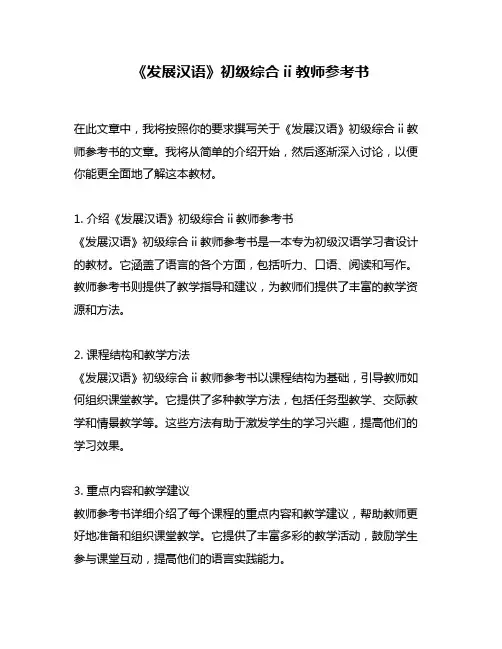 《发展汉语》初级综合 ii 教师参考书

在此文章中，我将按照你的要求撰写关于《发展汉语》初级综合 ii 教师参考书的文章。我将从简单的介绍开始，然后逐渐深入讨论，以便你能更全面地了解这本教材。

1. 介绍《发展汉语》初级综合 ii 教师参考书
《发展汉语》初级综合 ii 教师参考书是一本专为初级汉语学习者设计的教材。它涵盖了语言的各个方面，包括听力、口语、阅读和写作。教师参考书则提供了教学指导和建议，为教师们提供了丰富的教学资源和方法。

2. 课程结构和教学方法
《发展汉语》初级综合 ii 教师参考书以课程结构为基础，引导教师如何组织课堂教学。它提供了多种教学方法，包括任务型教学、交际教学和情景教学等。这些方法有助于激发学生的学习兴趣，提高他们的学习效果。

3. 重点内容和教学建议
教师参考书详细介绍了每个课程的重点内容和教学建议，帮助教师更好地准备和组织课堂教学。它提供了丰富多彩的教学活动，鼓励学生参与课堂互动，提高他们的语言实践能力。